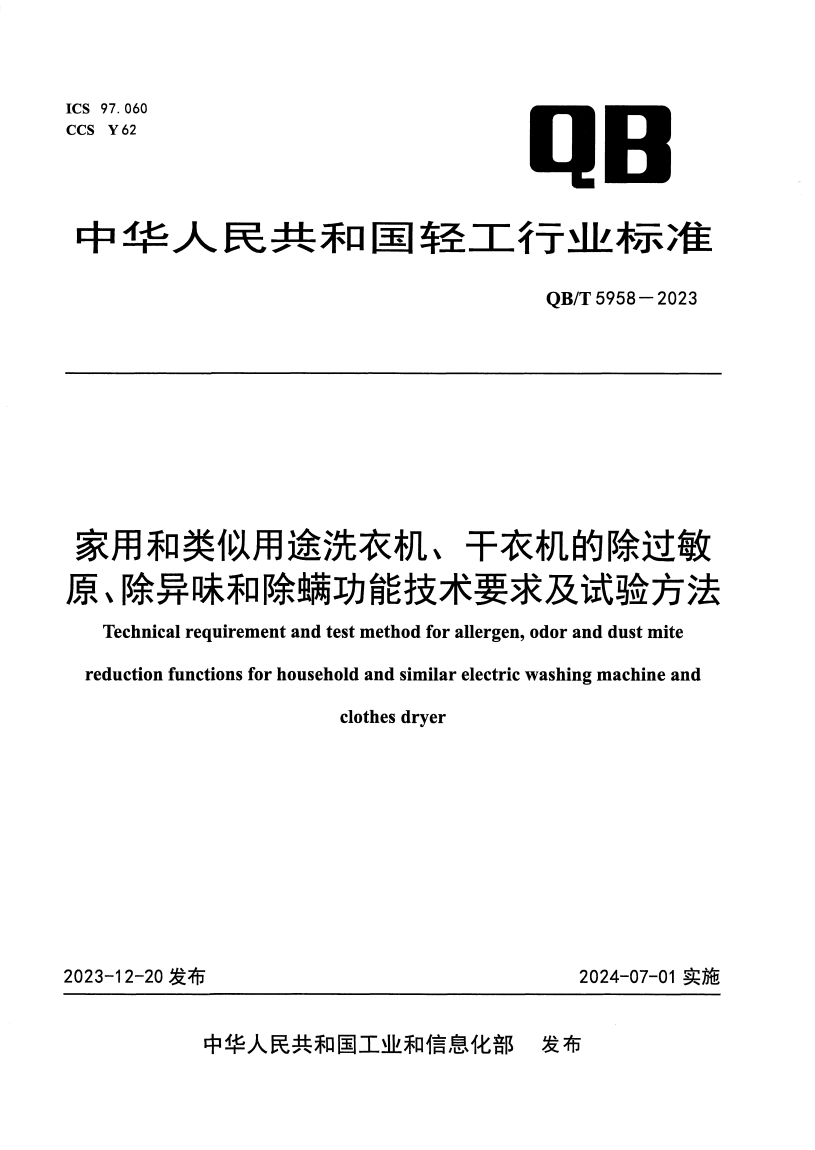 ICS 97.060
CCS Y 62

QB

中华人民共和国轻工行业标准

QB/T 5958—2023

家用和类似用途洗衣机、干衣机的除过敏原、除异味和除螨功能技术要求及试验方法

Technical requirement and test method for allergen, odor and dust mite reduction functions for household and similar electric washing machine and clothes dryer

2023-12-20 发布

2024-07-01 实施

中华人民共和国工业和信息化部 发布